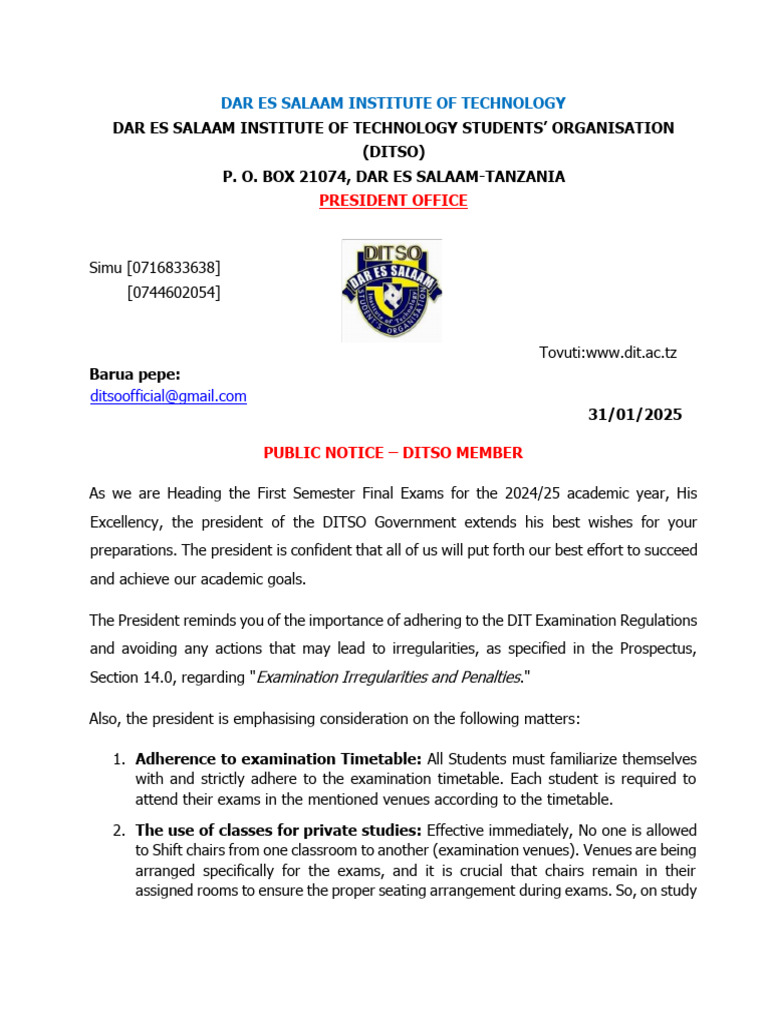 DAR ES SALAAM INSTITUTE OF TECHNOLOGY
DAR ES SALAAM INSTITUTE OF TECHNOLOGY STUDENTS' ORGANISATION
(DITSO)
P. O. BOX 21074, DAR ES SALAAM-TANZANIA
PRESIDENT OFFICE

Simu [0716833638]
[0744602054]

DITSO
DAR ES SALAAM

Tovuti:www.dit.ac.tz

Barua pepe:
ditsoofficial@gmail.com

31/01/2025

PUBLIC NOTICE – DITSO MEMBER

As we are Heading the First Semester Final Exams for the 2024/25 academic year, His Excellency, the president of the DITSO Government extends his best wishes for your preparations. The president is confident that all of us will put forth our best effort to succeed and achieve our academic goals.

The President reminds you of the importance of adhering to the DIT Examination Regulations and avoiding any actions that may lead to irregularities, as specified in the Prospectus, Section 14.0, regarding "Examination Irregularities and Penalties."

Also, the president is emphasising consideration on the following matters:

1. Adherence to examination Timetable: All Students must familiarize themselves with and strictly adhere to the examination timetable. Each student is required to attend their exams in the mentioned venues according to the timetable.

2. The use of classes for private studies: Effective immediately, No one is allowed to Shift chairs from one classroom to another (examination venues). Venues are being arranged specifically for the exams, and it is crucial that chairs remain in their assigned rooms to ensure the proper seating arrangement during exams. So, on study